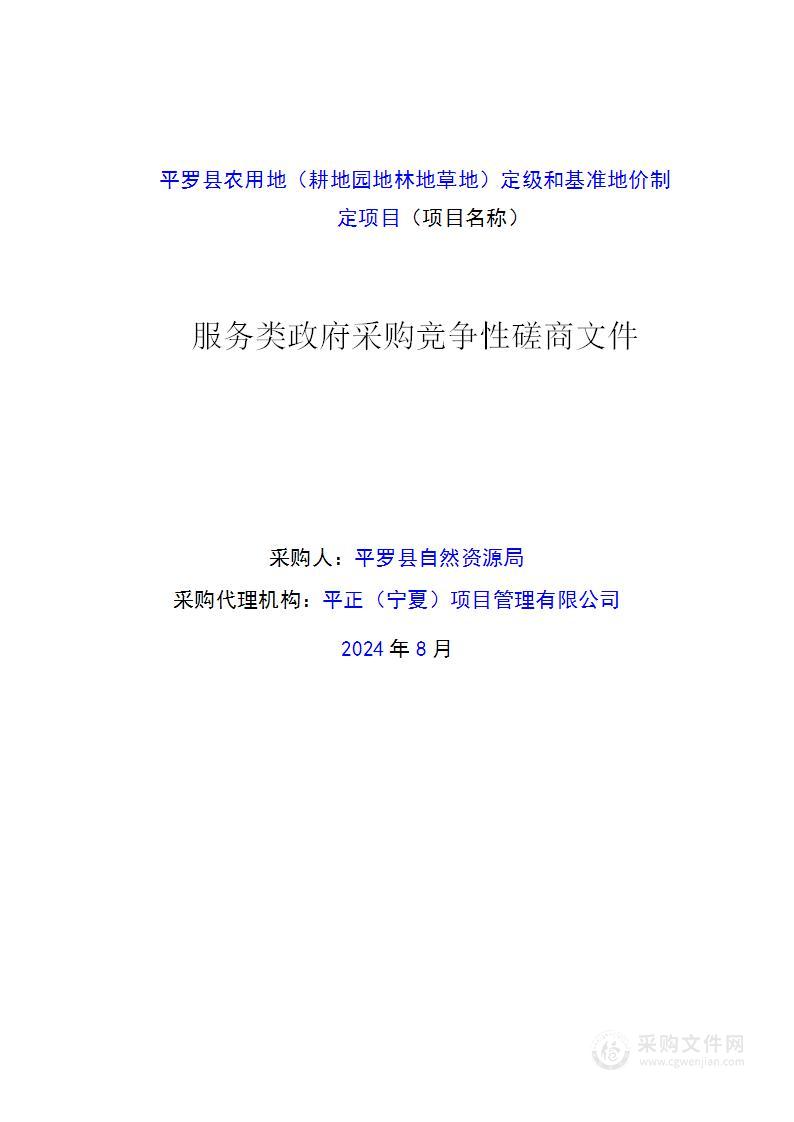 平罗县农用地（耕地园地林地草地）定级和基准地价制定项目（项目名称）

服务类政府采购竞争性磋商文件

采购人：平罗县自然资源局

采购代理机构：平正（宁夏）项目管理有限公司

2024 年 8 月

采购文件网
www.cgwenjian.com